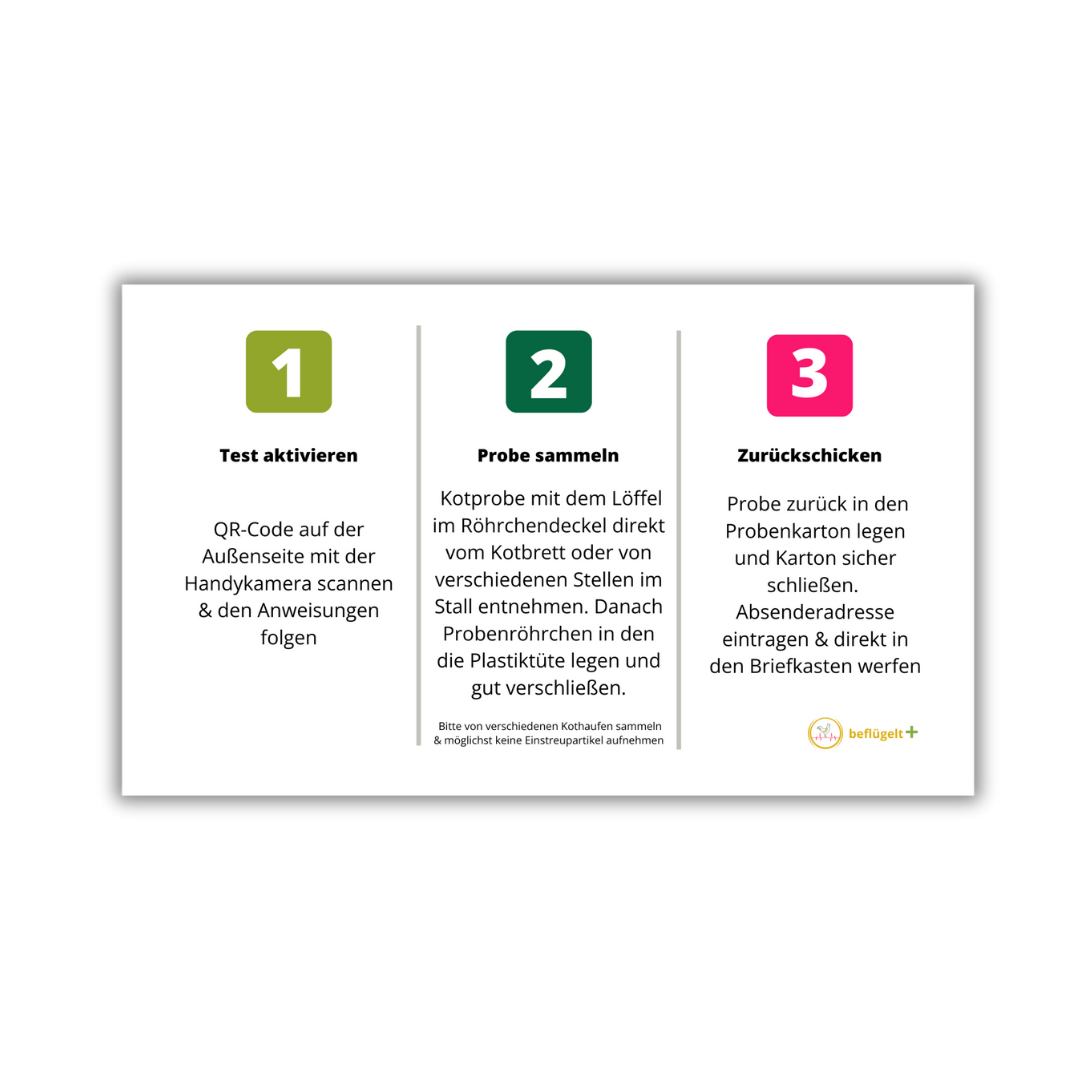 1

Test aktivieren

QR-Code auf der Außenseite mit der Handykamera scannen & den Anweisungen folgen

2

Probe sammeln

Kotprobe mit dem Löffel im Röhrchendeckel direkt vom Kotbrett oder von verschiedenen Stellen im Stall entnehmen. Danach Probenröhrchen in den die Plastiktüte legen und gut verschließen.

Bitte von verschiedenen Kothaufen sammeln & möglichst keine Einstreupartikel aufnehmen

3

Zurückschicken

Probe zurück in den Probenkarton legen und Karton sicher schließen. Absenderadresse eintragen & direkt in den Briefkasten werfen

beflügelt+